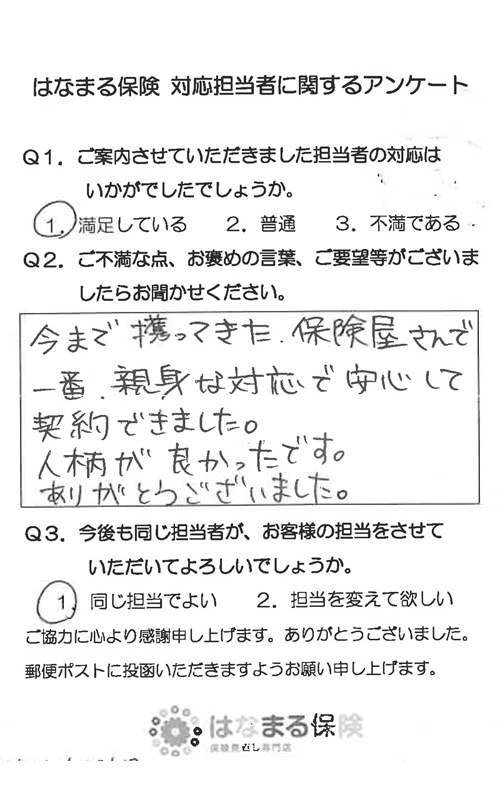 はなまる保険 対応担当者に関するアンケート

Q1. ご案内させていただきました担当者の対応はいかがでしたでしょうか。

1. 満足している　2. 普通　3. 不満である

Q2. ご不満な点、お褒めの言葉、ご要望等がございましたらお聞かせください。

今まで携ってきた、保険屋さんで一番、親身な対応で安心して契約できました。
人柄が良かったです。
ありがとうございました。

Q3. 今後も同じ担当者が、お客様の担当をさせていただいてよろしいでしょうか。

1. 同じ担当でよい　2. 担当を変えて欲しい

ご協力に心より感謝申し上げます。ありがとうございました。

郵便ポストに投函いただきますようお願い申し上げます。

はなまる保険
保険見直し専門店